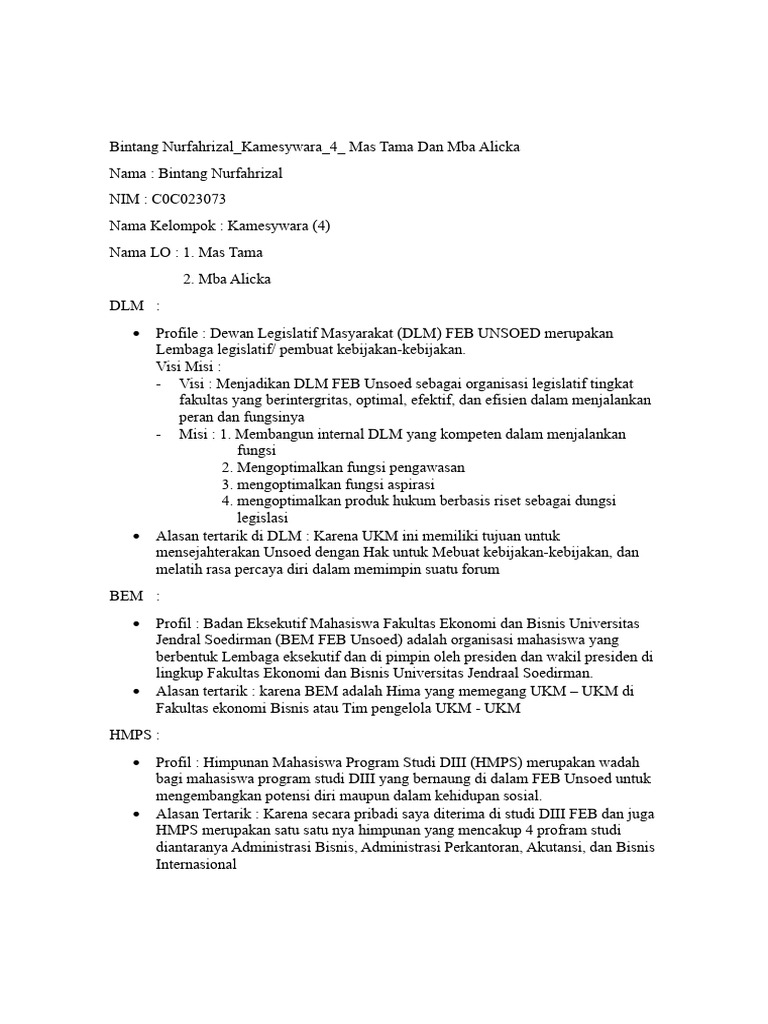 Bintang Nurfahrizal_Kamesywara_4_ Mas Tama Dan Mba Alicka

Nama : Bintang Nurfahrizal

NIM : C0C023073

Nama Kelompok : Kamesywara (4)

Nama LO : 1. Mas Tama

2. Mba Alicka

DLM :

• Profile : Dewan Legislatif Masyarakat (DLM) FEB UNSOED merupakan Lembaga legislatif/ pembuat kebijakan-kebijakan.
Visi Misi :
- Visi : Menjadikan DLM FEB Unsoed sebagai organisasi legislatif tingkat fakultas yang berintergritas, optimal, efektif, dan efisien dalam menjalankan peran dan fungsinya
- Misi : 1. Membangun internal DLM yang kompeten dalam menjalankan fungsi
2. Mengoptimalkan fungsi pengawasan
3. mengoptimalkan fungsi aspirasi
4. mengoptimalkan produk hukum berbasis riset sebagai dungsi legislasi
• Alasan tertarik di DLM : Karena UKM ini memiliki tujuan untuk mensejahterakan Unsoed dengan Hak untuk Mebuat kebijakan-kebijakan, dan melatih rasa percaya diri dalam memimpin suatu forum

BEM :

• Profil : Badan Eksekutif Mahasiswa Fakultas Ekonomi dan Bisnis Universitas Jendral Soedirman (BEM FEB Unsoed) adalah organisasi mahasiswa yang berbentuk Lembaga eksekutif dan di pimpin oleh presiden dan wakil presiden di lingkup Fakultas Ekonomi dan Bisnis Universitas Jendraal Soedirman.
• Alasan tertarik : karena BEM adalah Hima yang memegang UKM – UKM di Fakultas ekonomi Bisnis atau Tim pengelola UKM - UKM

HMPS :

• Profil : Himpunan Mahasiswa Program Studi DIII (HMPS) merupakan wadah bagi mahasiswa program studi DIII yang bernaung di dalam FEB Unsoed untuk mengembangkan potensi diri maupun dalam kehidupan sosial.
• Alasan Tertarik : Karena secara pribadi saya diterima di studi DIII FEB dan juga HMPS merupakan satu satu nya himpunan yang mencakup 4 profram studi diantaranya Administrasi Bisnis, Administrasi Perkantoran, Akutansi, dan Bisnis Internasional